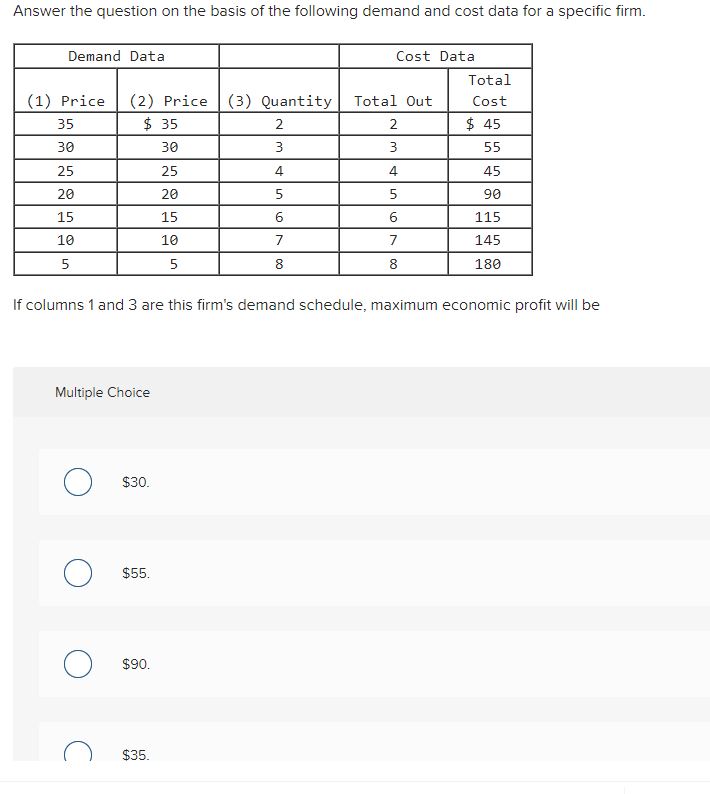 Answer the question on the basis of the following demand and cost data for a specific firm.

| Demand Data | | | Cost Data | |
|---|---|---|---|---|
| (1) Price | (2) Price | (3) Quantity | Total Out | Total Cost |
| 35 | $ 35 | 2 | 2 | $ 45 |
| 30 | 30 | 3 | 3 | 55 |
| 25 | 25 | 4 | 4 | 45 |
| 20 | 20 | 5 | 5 | 90 |
| 15 | 15 | 6 | 6 | 115 |
| 10 | 10 | 7 | 7 | 145 |
| 5 | 5 | 8 | 8 | 180 |

If columns 1 and 3 are this firm's demand schedule, maximum economic profit will be

Multiple Choice

$30.

$55.

$90.

$35.